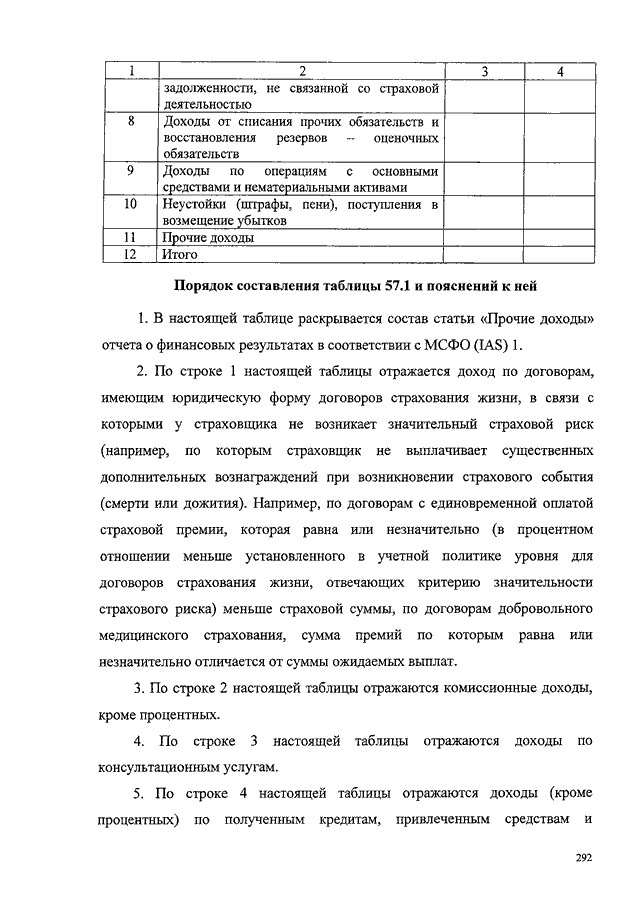 | 1 | 2 | 3 | 4 |
|---|---|---|---|
| | задолженности, не связанной со страховой деятельностью | | |
| 8 | Доходы от списания прочих обязательств и восстановления резервов – оценочных обязательств | | |
| 9 | Доходы по операциям с основными средствами и нематериальными активами | | |
| 10 | Неустойки (штрафы, пени), поступления в возмещение убытков | | |
| 11 | Прочие доходы | | |
| 12 | Итого | | |

Порядок составления таблицы 57.1 и пояснений к ней

1. В настоящей таблице раскрывается состав статьи «Прочие доходы» отчета о финансовых результатах в соответствии с МСФО (IAS) 1.

2. По строке 1 настоящей таблицы отражается доход по договорам, имеющим юридическую форму договоров страхования жизни, в связи с которыми у страховщика не возникает значительный страховой риск (например, по которым страховщик не выплачивает существенных дополнительных вознаграждений при возникновении страхового события (смерти или дожития). Например, по договорам с единовременной оплатой страховой премии, которая равна или незначительно (в процентном отношении меньше установленного в учетной политике уровня для договоров страхования жизни, отвечающих критерию значительности страхового риска) меньше страховой суммы, по договорам добровольного медицинского страхования, сумма премий по которым равна или незначительно отличается от суммы ожидаемых выплат.

3. По строке 2 настоящей таблицы отражаются комиссионные доходы, кроме процентных.

4. По строке 3 настоящей таблицы отражаются доходы по консультационным услугам.

5. По строке 4 настоящей таблицы отражаются доходы (кроме процентных) по полученным кредитам, привлеченным средствам и

292